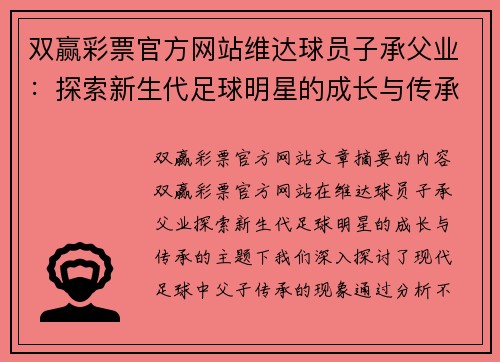 双赢彩票官方网站维达球员子承父业：探索新生代足球明星的成长与传承

双赢彩票官方网站文章摘要的内容双赢彩票官方网站在维达球员子承父业探索新生代足球明星的成长与传承的主题下我们深入探讨了现代足球中父子传承的现象通过分析不